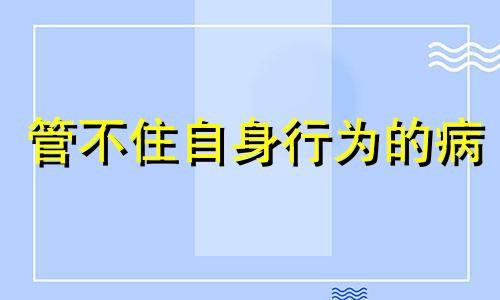 管不住自身行为的病